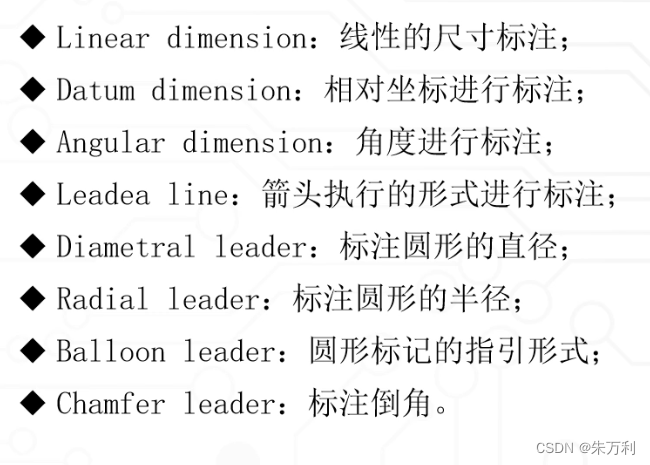 ◆ Linear dimension：线性的尺寸标注；

◆ Datum dimension：相对坐标进行标注；

◆ Angular dimension：角度进行标注；

◆ Leadea line：箭头执行的形式进行标注；

◆ Diametral leader：标注圆形的直径；

◆ Radial leader：标注圆形的半径；

◆ Balloon leader：圆形标记的指引形式；

◆ Chamfer leader：标注倒角。

CSDN @朱万利